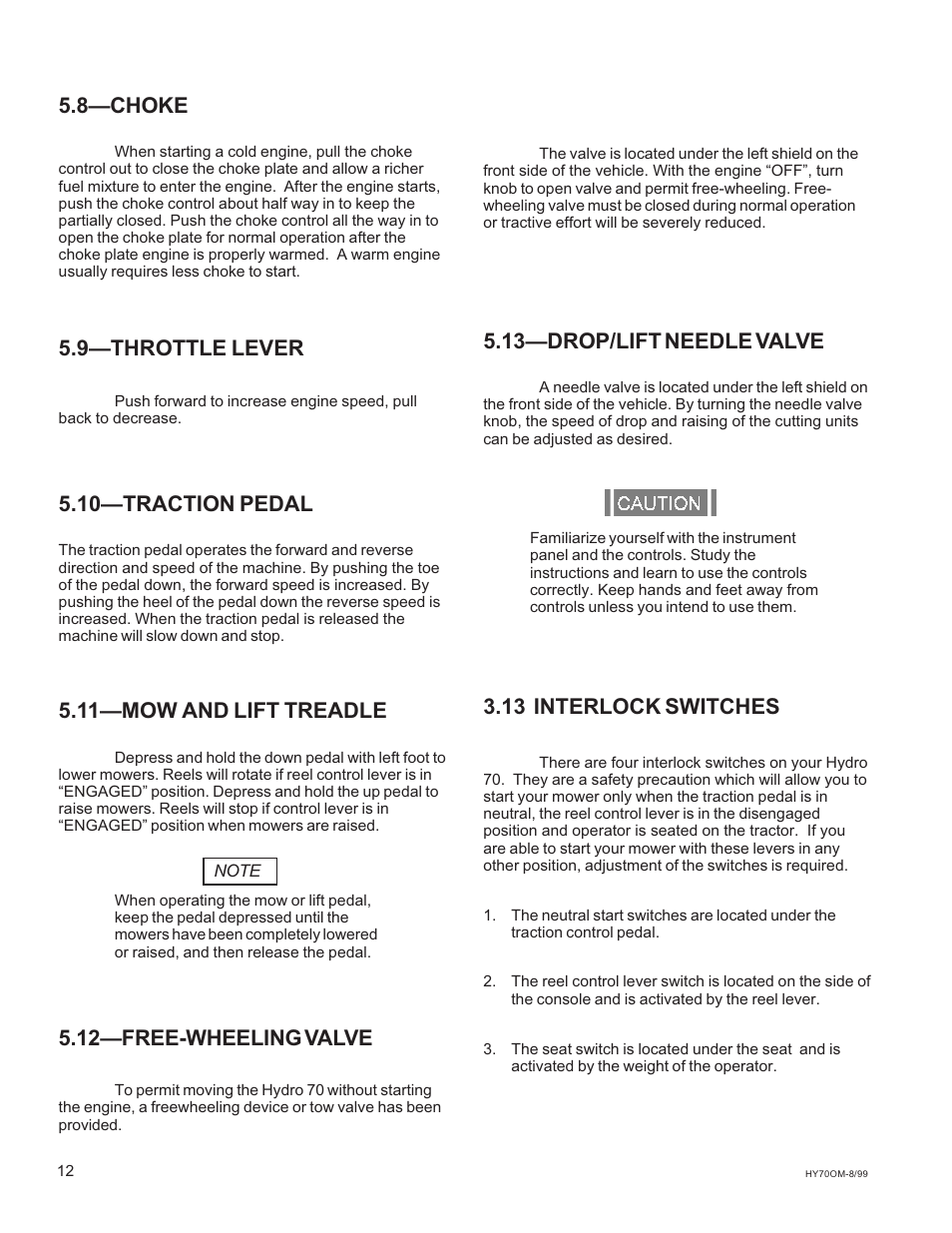 5.8—CHOKE

When starting a cold engine, pull the choke control out to close the choke plate and allow a richer fuel mixture to enter the engine. After the engine starts, push the choke control about half way in to keep the partially closed. Push the choke control all the way in to open the choke plate for normal operation after the choke plate engine is properly warmed. A warm engine usually requires less choke to start.

5.9—THROTTLE LEVER

Push forward to increase engine speed, pull back to decrease.

5.10—TRACTION PEDAL

The traction pedal operates the forward and reverse direction and speed of the machine. By pushing the toe of the pedal down, the forward speed is increased. By pushing the heel of the pedal down the reverse speed is increased. When the traction pedal is released the machine will slow down and stop.

5.11—MOW AND LIFT TREADLE

Depress and hold the down pedal with left foot to lower mowers. Reels will rotate if reel control lever is in "ENGAGED" position. Depress and hold the up pedal to raise mowers. Reels will stop if control lever is in "ENGAGED" position when mowers are raised.

NOTE

When operating the mow or lift pedal, keep the pedal depressed until the mowers have been completely lowered or raised, and then release the pedal.

5.12—FREE-WHEELING VALVE

To permit moving the Hydro 70 without starting the engine, a freewheeling device or tow valve has been provided.

The valve is located under the left shield on the front side of the vehicle. With the engine "OFF", turn knob to open valve and permit free-wheeling. Free-wheeling valve must be closed during normal operation or tractive effort will be severely reduced.

5.13—DROP/LIFT NEEDLE VALVE

A needle valve is located under the left shield on the front side of the vehicle. By turning the needle valve knob, the speed of drop and raising of the cutting units can be adjusted as desired.

CAUTION

Familiarize yourself with the instrument panel and the controls. Study the instructions and learn to use the controls correctly. Keep hands and feet away from controls unless you intend to use them.

3.13 INTERLOCK SWITCHES

There are four interlock switches on your Hydro 70. They are a safety precaution which will allow you to start your mower only when the traction pedal is in neutral, the reel control lever is in the disengaged position and operator is seated on the tractor. If you are able to start your mower with these levers in any other position, adjustment of the switches is required.

1. The neutral start switches are located under the traction control pedal.

2. The reel control lever switch is located on the side of the console and is activated by the reel lever.

3. The seat switch is located under the seat and is activated by the weight of the operator.

12

HY70OM-8/99